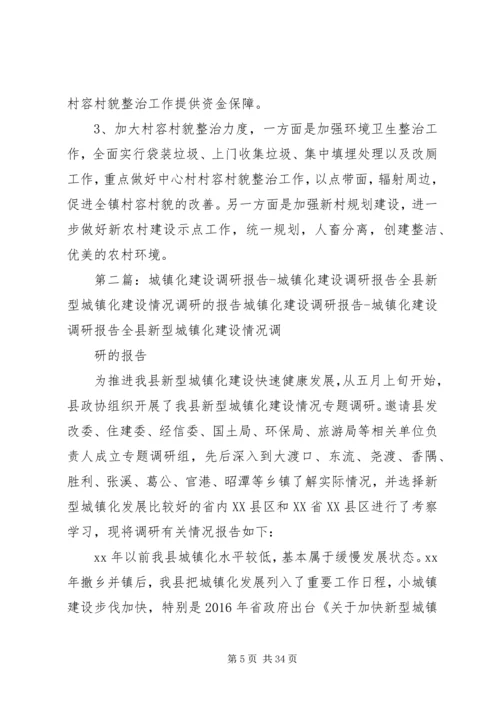 村容村貌整治工作提供资金保障。

3、加大村容村貌整治力度，一方面是加强环境卫生整治工作，全面实行袋装垃圾、上门收集垃圾、集中填埋处理以及改厕工作，重点做好中心村村容村貌整治工作，以点带面，辐射周边，促进全镇村容村貌的改善。另一方面是加强新村规划建设，进一步做好新农村建设示点工作，统一规划，人畜分离，创建整洁、优美的农村环境。

第二篇：城镇化建设调研报告-城镇化建设调研报告全县新型城镇化建设情况调研的报告城镇化建设调研报告-城镇化建设调研报告全县新型城镇化建设情况调

研的报告

为推进我县新型城镇化建设快速健康发展，从五月上旬开始，县政协组织开展了我县新型城镇化建设情况专题调研。邀请县发改委、住建委、经信委、国土局、环保局、旅游局等相关单位负责人成立专题调研组，先后深入到大渡口、东流、尧渡、香隅、胜利、张溪、葛公、官港、昭潭等乡镇了解实际情况，并选择新型城镇化发展比较好的省内XX县区和XX省XX县区进行了考察学习，现将调研有关情况报告如下：

xx年以前我县城镇化水平较低，基本属于缓慢发展状态。xx年撤乡并镇后，我县把城镇化发展列入了重要工作日程，小城镇建设步伐加快，特别是2016年省政府出台《关于加快新型城镇

第5页 共34页